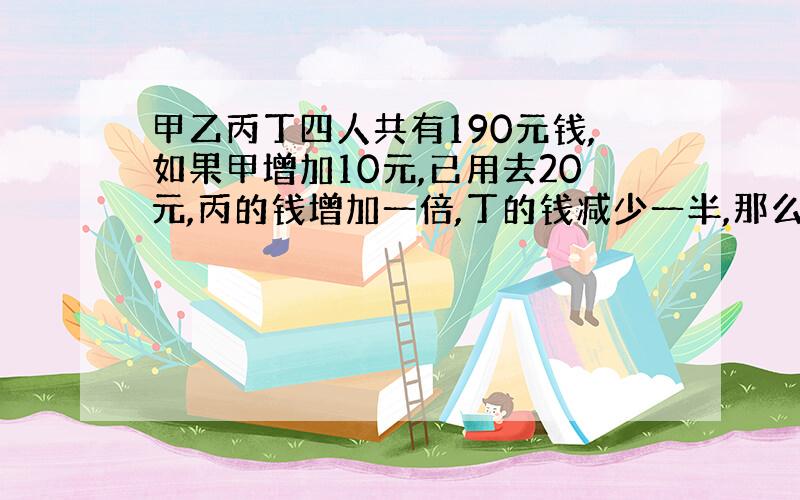 甲乙丙丁四人共有190元钱,如果甲增加10元,已用去20元,丙的钱增加一倍,丁的钱减少一半,那么